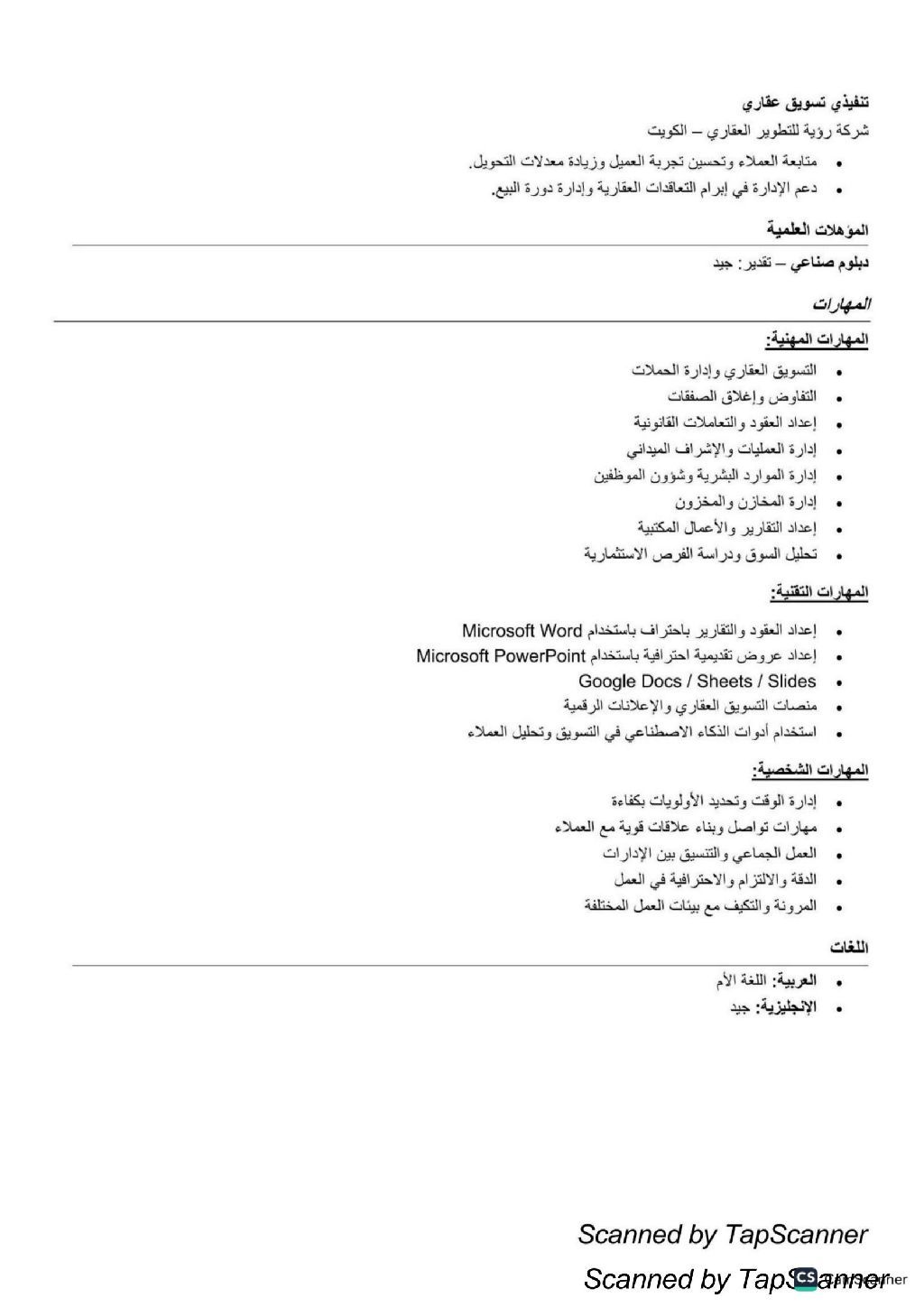 تنفيذي تسويق عقاري

شركة رؤية للتطوير العقاري – الكويت

• متابعة العملاء وتحسين تجربة العميل وزيادة معدلات التحويل.
• دعم الإدارة في إبرام التعاقدات العقارية وإدارة دورة البيع.

المؤهلات العلمية

دبلوم صناعي – تقدير: جيد

المهارات

المهارات المهنية:

• التسويق العقاري وإدارة الحملات
• التفاوض وإغلاق الصفقات
• إعداد العقود والتعاملات القانونية
• إدارة العمليات والإشراف الميداني
• إدارة الموارد البشرية وشؤون الموظفين
• إدارة المخازن والمخزون
• إعداد التقارير والأعمال المكتبية
• تحليل السوق ودراسة الفرص الاستثمارية

المهارات التقنية:

• إعداد العقود والتقارير باحتراف باستخدام Microsoft Word
• إعداد عروض تقديمية احترافية باستخدام Microsoft PowerPoint
• Google Docs / Sheets / Slides
• منصات التسويق العقاري والإعلانات الرقمية
• استخدام أدوات الذكاء الاصطناعي في التسويق وتحليل العملاء

المهارات الشخصية:

• إدارة الوقت وتحديد الأولويات بكفاءة
• مهارات تواصل وبناء علاقات قوية مع العملاء
• العمل الجماعي والتنسيق بين الإدارات
• الدقة والالتزام والاحترافية في العمل
• المرونة والتكيف مع بيئات العمل المختلفة

اللغات

• العربية: اللغة الأم
• الإنجليزية: جيد

Scanned by TapScanner

Scanned by TapScanner

CS CamScanner